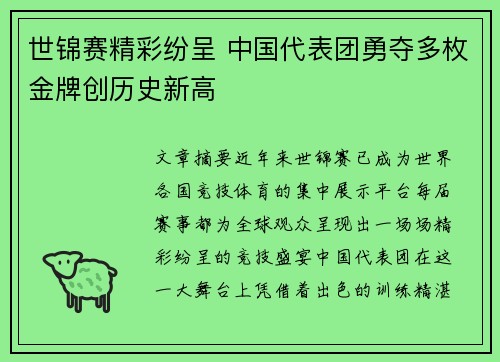 世锦赛精彩纷呈 中国代表团勇夺多枚金牌创历史新高

文章摘要近年来世锦赛已成为世界各国竞技体育的集中展示平台每届赛事都为全球观众呈现出一场场精彩纷呈的竞技盛宴中国代表团在这一大舞台上凭借着出色的训练精湛